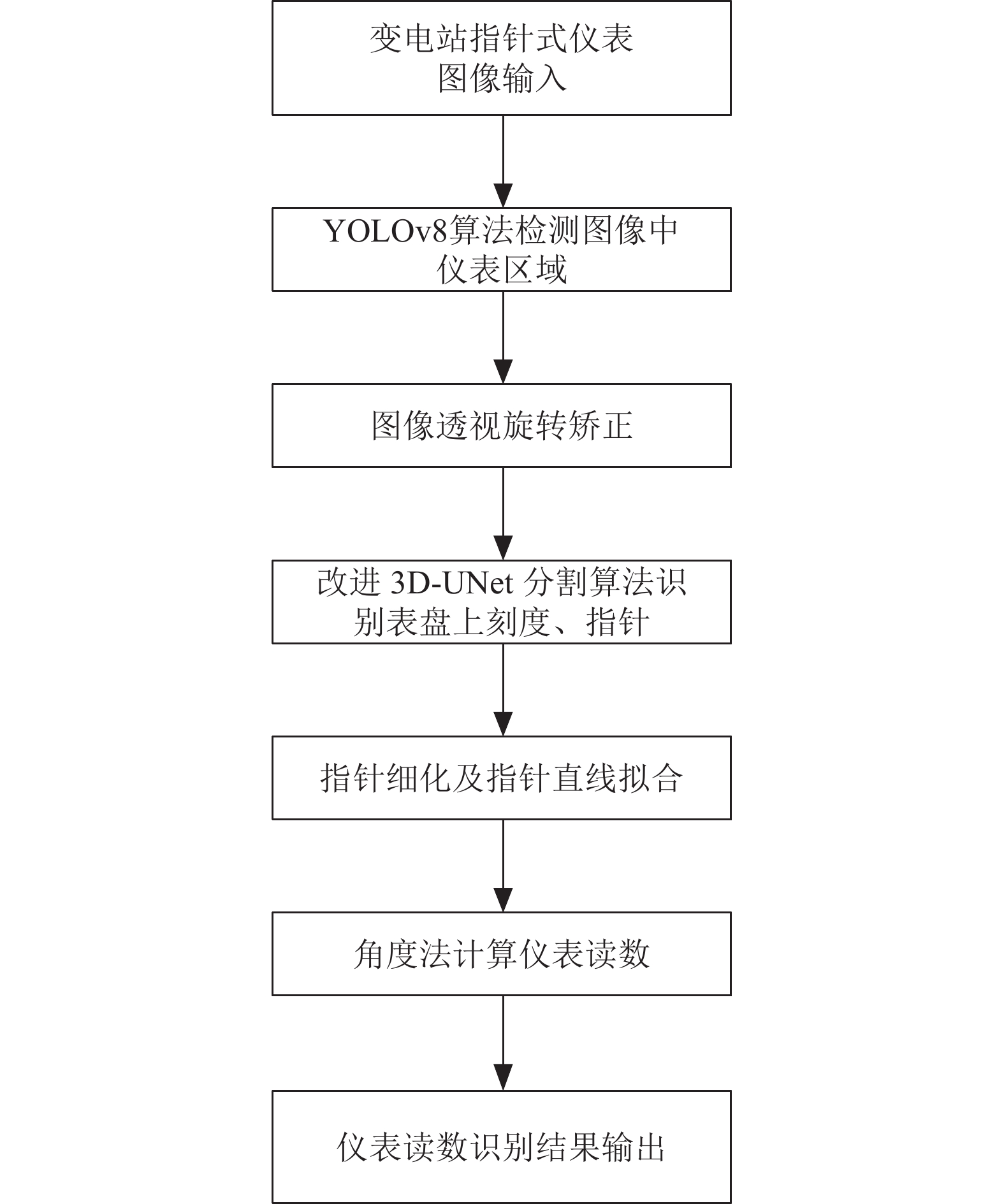 变电站指针式仪表图像输入

YOLOv8算法检测图像中仪表区域

图像透视旋转矫正

改进 3D-UNet 分割算法识别表盘上刻度、指针

指针细化及指针直线拟合

角度法计算仪表读数

仪表读数识别结果输出